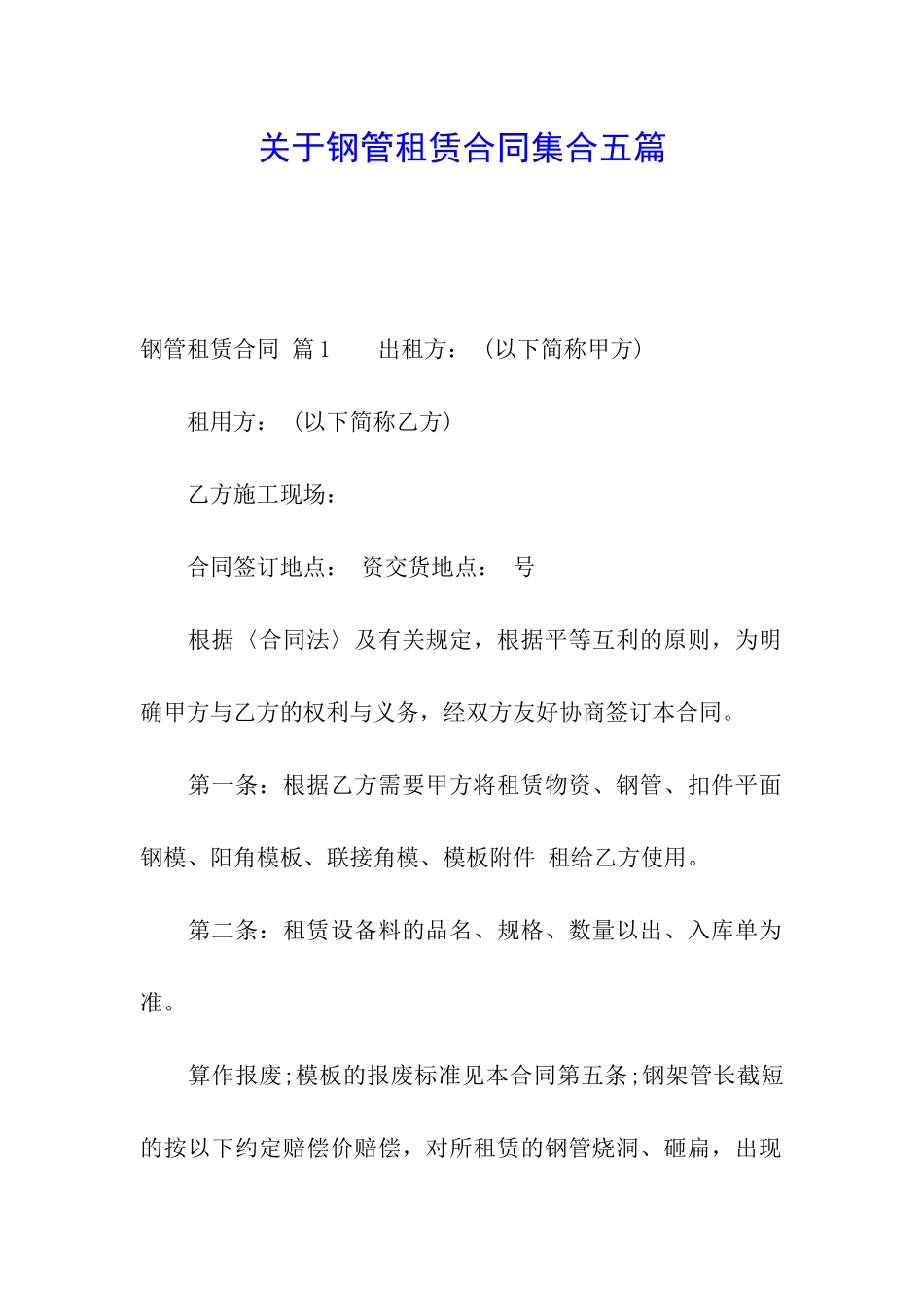 关于钢管租赁合同集合五篇

钢管租赁合同 篇1 出租方：（以下简称甲方）

租用方：（以下简称乙方）

乙方施工现场：

合同签订地点： 资交货地点： 号

根据〈合同法〉及有关规定，根据平等互利的原则，为明确甲方与乙方的权利与义务，经双方友好协商签订本合同。

第一条：根据乙方需要甲方将租赁物资、钢管、扣件平面钢模、阳角模板、联接角模、模板附件 租给乙方使用。

第二条：租赁设备料的品名、规格、数量以出、入库单为准。

算作报废;模板的报废标准见本合同第五条;钢架管长截短的按以下约定赔偿价赔偿，对所租赁的钢管烧洞、砸扁，出现